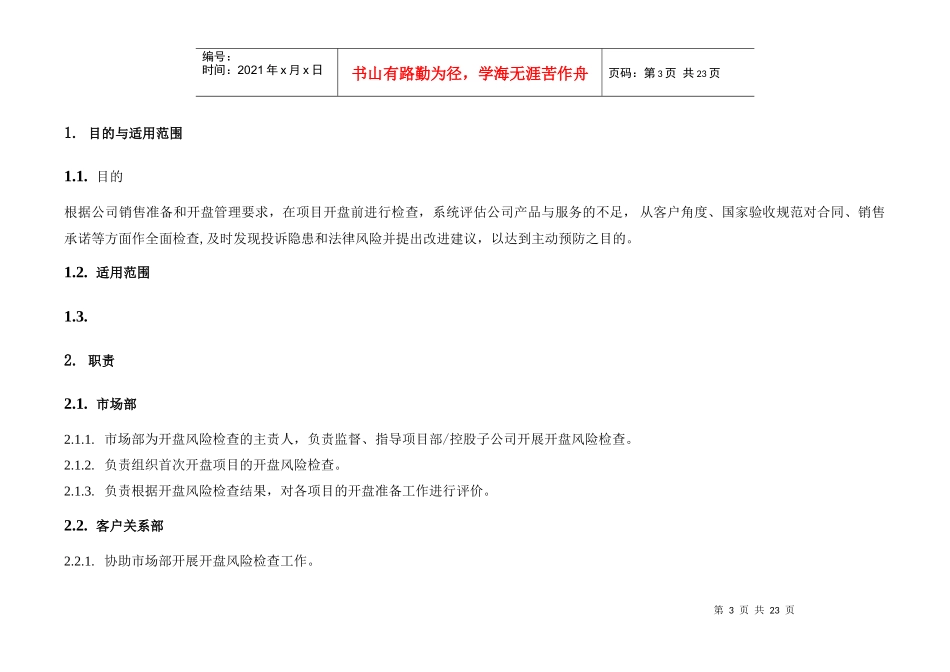 | 编号：<br>时间：2021 年 x 月 x 日 | 书山有路勤为径，学海无涯苦作舟 | 页码：第 3 页 共 23 页 |
|---|---|---|

1. 目的与适用范围

1.1. 目的

根据公司销售准备和开盘管理要求，在项目开盘前进行检查，系统评估公司产品与服务的不足，从客户角度、国家验收规范对合同、销售承诺等方面作全面检查，及时发现投诉隐患和法律风险并提出改进建议，以达到主动预防之目的。

1.2. 适用范围

1.3.

2. 职责

2.1. 市场部

2.1.1. 市场部为开盘风险检查的主责人，负责监督、指导项目部/控股子公司开展开盘风险检查。

2.1.2. 负责组织首次开盘项目的开盘风险检查。

2.1.3. 负责根据开盘风险检查结果，对各项目的开盘准备工作进行评价。

2.2. 客户关系部

2.2.1. 协助市场部开展开盘风险检查工作。

第 3 页 共 23 页